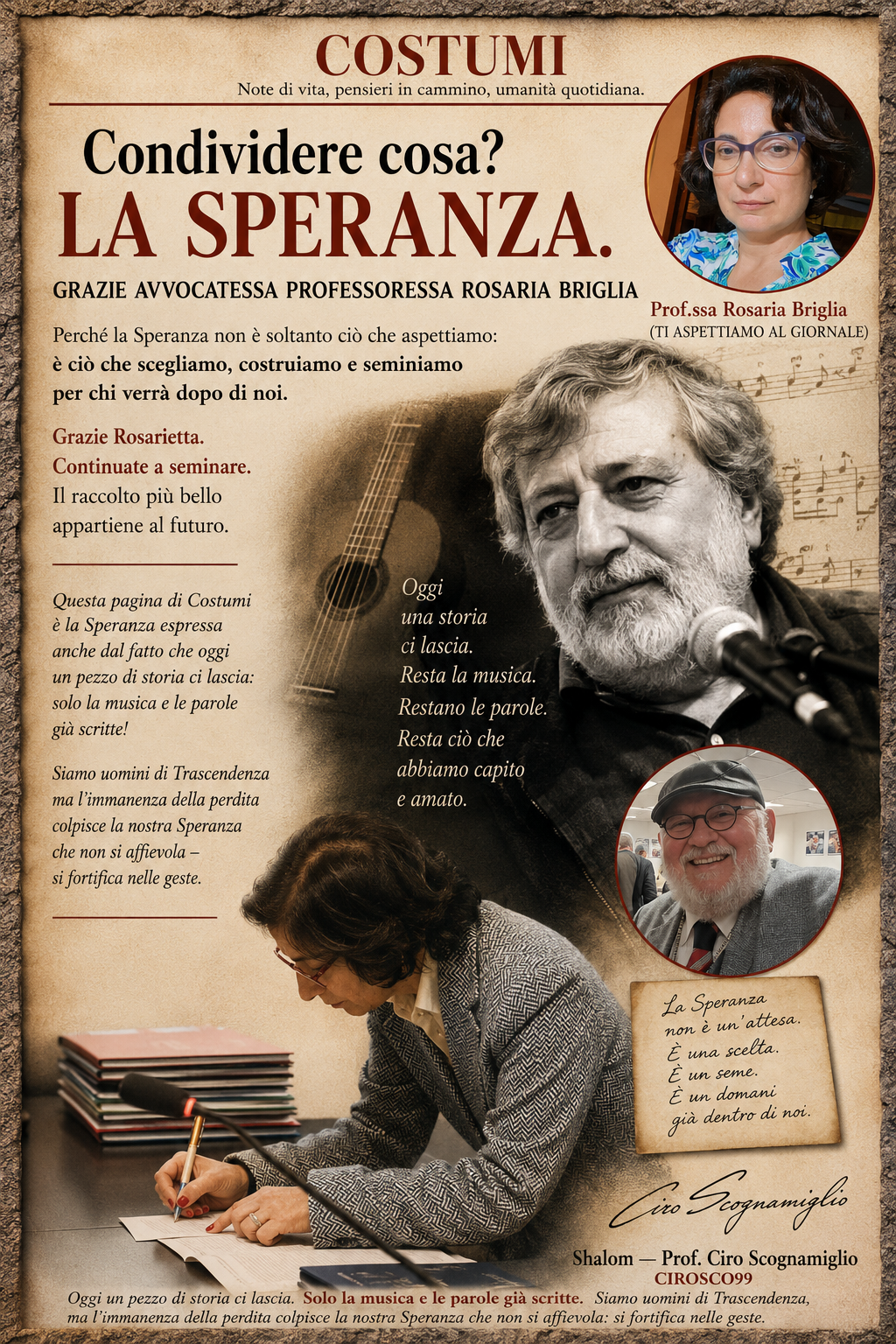 COSTUMI
Note di vita, pensieri in cammino, umanità quotidiana.

Condividere cosa?
LA SPERANZA.

GRAZIE AVVOCATESSA PROFESSORESSA ROSARIA BRIGLIA

Prof.ssa Rosaria Briglia
(TI ASPETTIAMO AL GIORNALE)

Perché la Speranza non è soltanto ciò che aspettiamo: è ciò che scegliamo, costruiamo e seminiamo per chi verrà dopo di noi.

Grazie Rosarietta.
Continuate a seminare.
Il raccolto più bello appartiene al futuro.

Questa pagina di Costumi è la Speranza espressa anche dal fatto che oggi un pezzo di storia ci lascia: solo la musica e le parole già scritte!

Siamo uomini di Trascendenza ma l'immanenza della perdita colpisce la nostra Speranza che non si affievola – si fortifica nelle geste.

Oggi
una storia
ci lascia.
Resta la musica.
Restano le parole.
Resta ciò che
abbiamo capito
e amato.

La Speranza
non è un'attesa.
È una scelta.
È un seme.
È un domani
già dentro di noi.

Ciro Scognamiglio

Shalom — Prof. Ciro Scognamiglio
CIROSCO99

Oggi un pezzo di storia ci lascia. Solo la musica e le parole già scritte. Siamo uomini di Trascendenza, ma l'immanenza della perdita colpisce la nostra Speranza che non si affievola: si fortifica nelle geste.